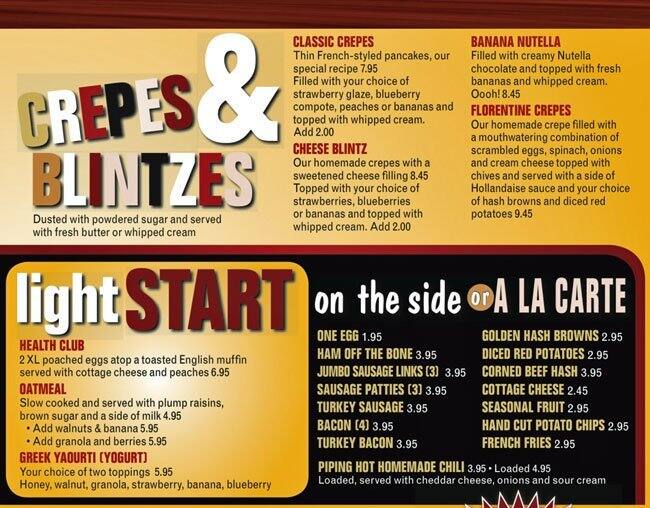 CREPES & BLINTZES

Dusted with powdered sugar and served with fresh butter or whipped cream

CLASSIC CREPES
Thin French-styled pancakes, our special recipe 7.95
Filled with your choice of strawberry glaze, blueberry compote, peaches or bananas and topped with whipped cream. Add 2.00

CHEESE BLINTZ
Our homemade crepes with a sweetened cheese filling 8.45
Topped with your choice of strawberries, blueberries or bananas and topped with whipped cream. Add 2.00

BANANA NUTELLA
Filled with creamy Nutella chocolate and topped with fresh bananas and whipped cream. Oooh! 8.45

FLORENTINE CREPES
Our homemade crepe filled with a mouthwatering combination of scrambled eggs, spinach, onions and cream cheese topped with chives and served with a side of Hollandaise sauce and your choice of hash browns and diced red potatoes 9.45

light START

HEALTH CLUB
2 XL poached eggs atop a toasted English muffin served with cottage cheese and peaches 6.95

OATMEAL
Slow cooked and served with plump raisins, brown sugar and a side of milk 4.95
• Add walnuts & banana 5.95
• Add granola and berries 5.95

GREEK YAOURTI (YOGURT)
Your choice of two toppings 5.95
Honey, walnut, granola, strawberry, banana, blueberry

on the side or A LA CARTE

ONE EGG 1.95
HAM OFF THE BONE 3.95
JUMBO SAUSAGE LINKS (3) 3.95
SAUSAGE PATTIES (3) 3.95
TURKEY SAUSAGE 3.95
BACON (4) 3.95
TURKEY BACON 3.95

GOLDEN HASH BROWNS 2.95
DICED RED POTATOES 2.95
CORNED BEEF HASH 3.95
COTTAGE CHEESE 2.45
SEASONAL FRUIT 2.95
HAND CUT POTATO CHIPS 2.95
FRENCH FRIES 2.95

PIPING HOT HOMEMADE CHILI 3.95 • Loaded 4.95
Loaded, served with cheddar cheese, onions and sour cream